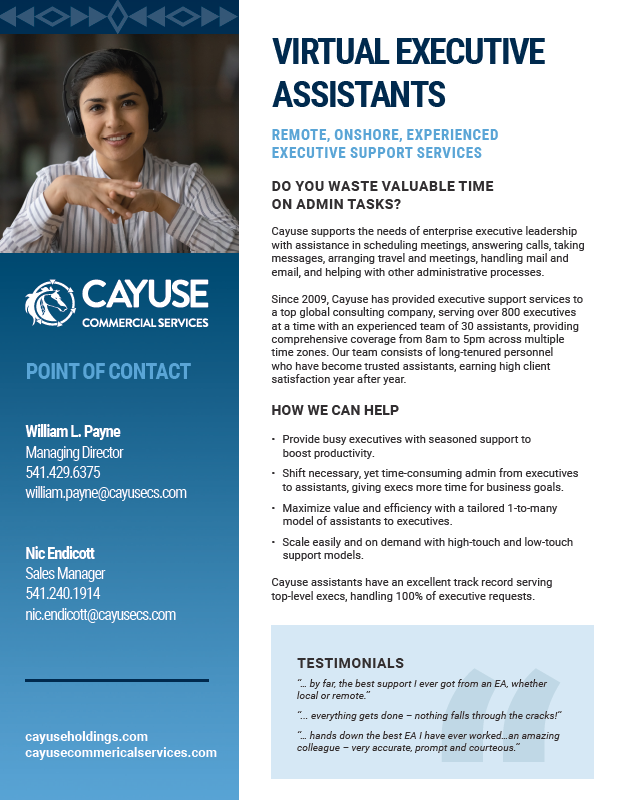 CAYUSE
COMMERCIAL SERVICES

POINT OF CONTACT

William L. Payne
Managing Director
541.429.6375
william.payne@cayusecs.com

Nic Endicott
Sales Manager
541.240.1914
nic.endicott@cayusecs.com

cayuseholdings.com
cayusecommericalservices.com

VIRTUAL EXECUTIVE ASSISTANTS

REMOTE, ONSHORE, EXPERIENCED EXECUTIVE SUPPORT SERVICES

DO YOU WASTE VALUABLE TIME ON ADMIN TASKS?

Cayuse supports the needs of enterprise executive leadership with assistance in scheduling meetings, answering calls, taking messages, arranging travel and meetings, handling mail and email, and helping with other administrative processes.

Since 2009, Cayuse has provided executive support services to a top global consulting company, serving over 800 executives at a time with an experienced team of 30 assistants, providing comprehensive coverage from 8am to 5pm across multiple time zones. Our team consists of long-tenured personnel who have become trusted assistants, earning high client satisfaction year after year.

HOW WE CAN HELP

• Provide busy executives with seasoned support to boost productivity.
• Shift necessary, yet time-consuming admin from executives to assistants, giving execs more time for business goals.
• Maximize value and efficiency with a tailored 1-to-many model of assistants to executives.
• Scale easily and on demand with high-touch and low-touch support models.

Cayuse assistants have an excellent track record serving top-level execs, handling 100% of executive requests.

TESTIMONIALS

"... by far, the best support I ever got from an EA, whether local or remote."

"... everything gets done – nothing falls through the cracks!"

"... hands down the best EA I have ever worked...an amazing colleague – very accurate, prompt and courteous."